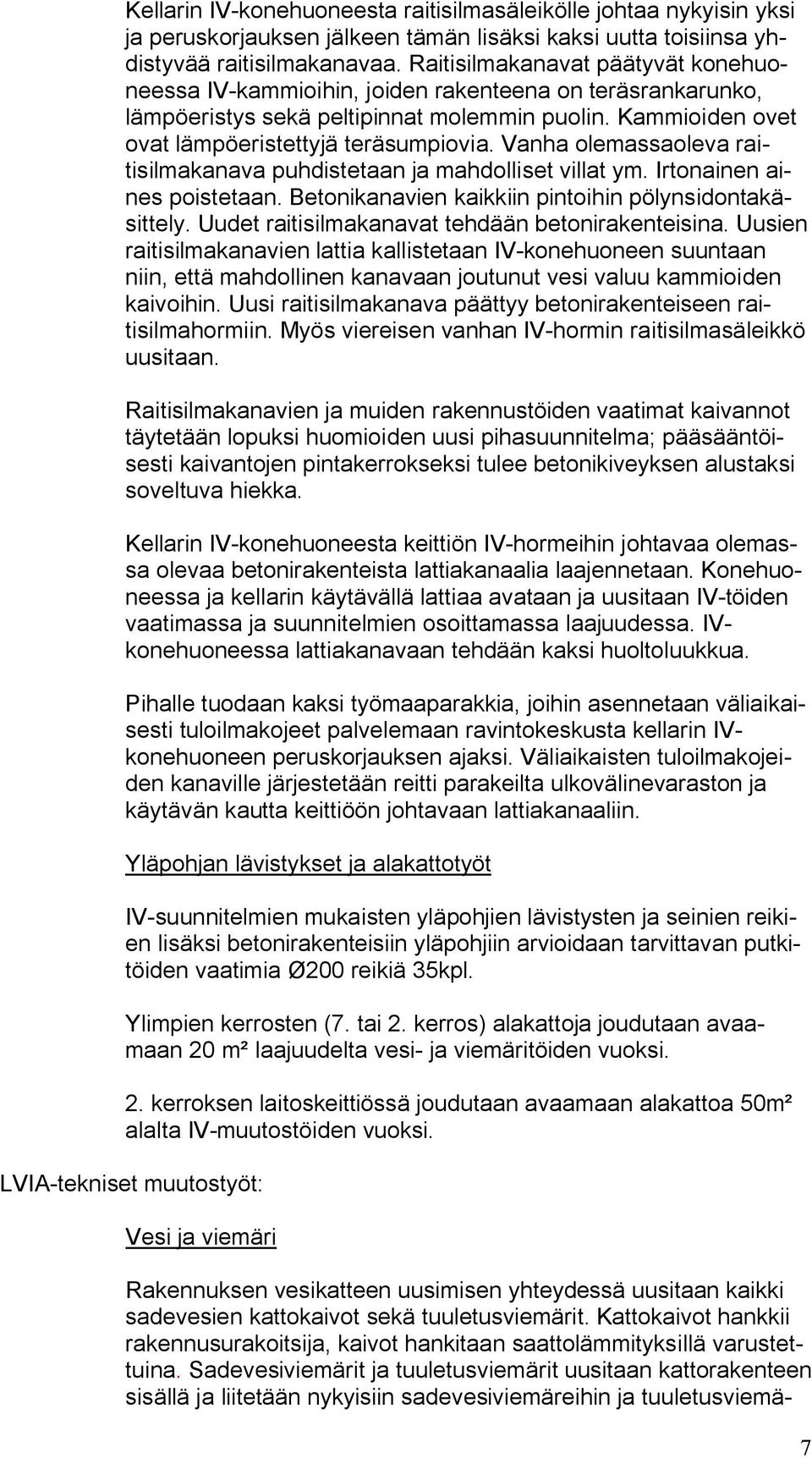 Kellarin IV-konehuoneesta raitisilmasäleikölle johtaa nykyisin yksi ja peruskorjauksen jälkeen tämän lisäksi kaksi uutta toisiinsa yhdistyvää raitisilmakanavaa. Raitisilmakanavat päätyvät konehuoneessa IV-kammioihin, joiden rakenteena on teräsrankarunko, lämpöeristys sekä peltipinnat molemmin puolin. Kammioiden ovet ovat lämpöeristettyjä teräsumpiovia. Vanha olemassaoleva raitisilmakanava puhdistetaan ja mahdolliset villat ym. Irtonainen aines poistetaan. Betonikanavien kaikkiin pintoihin pölynsidontakäsittely. Uudet raitisilmakanavat tehdään betonirakenteisina. Uusien raitisilmakanavien lattia kallistetaan IV-konehuoneen suuntaan niin, että mahdollinen kanavaan joutunut vesi valuu kammioiden kaivoihin. Uusi raitisilmakanava päättyy betonirakenteiseen raitisilmahormiin. Myös viereisen vanhan IV-hormin raitisilmasäleikkö uusitaan.

Raitisilmakanavien ja muiden rakennustöiden vaatimat kaivannot täytetään lopuksi huomioiden uusi pihasuunnitelma; pääsääntöisesti kaivantojen pintakerrokseksi tulee betonikiveyksen alustaksi soveltuva hiekka.

Kellarin IV-konehuoneesta keittiön IV-hormeihin johtavaa olemassa olevaa betonirakenteista lattiakanaalia laajennetaan. Konehuoneessa ja kellarin käytävällä lattiaa avataan ja uusitaan IV-töiden vaatimassa ja suunnitelmien osoittamassa laajuudessa. IV-konehuoneessa lattiakanavaan tehdään kaksi huoltoluukkua.

Pihalle tuodaan kaksi työmaaparakkia, joihin asennetaan väliaikaisesti tuloilmakojeet palvelemaan ravintokeskusta kellarin IV-konehuoneen peruskorjauksen ajaksi. Väliaikaisten tuloilmakojeiden kanaville järjestetään reitti parakeilta ulkovälinevaraston ja käytävän kautta keittiöön johtavaan lattiakanaaliin.

Yläpohjan lävistykset ja alakattotyöt

IV-suunnitelmien mukaisten yläpohjien lävistysten ja seinien reikien lisäksi betonirakenteisiin yläpohjiin arvioidaan tarvittavan putkitöiden vaatimia Ø200 reikiä 35kpl.

Ylimpien kerrosten (7. tai 2. kerros) alakattoja joudutaan avaamaan 20 m² laajuudelta vesi- ja viemäritöiden vuoksi.

2. kerroksen laitoskeittiössä joudutaan avaamaan alakattoa 50m² alalta IV-muutostöiden vuoksi.

LVIA-tekniset muutostyöt:

Vesi ja viemäri

Rakennuksen vesikatteen uusimisen yhteydessä uusitaan kaikki sadevesien kattokaivot sekä tuuletusviemärit. Kattokaivot hankkii rakennusurakoitsija, kaivot hankitaan saattolämmityksillä varustettuina. Sadevesiviemärit ja tuuletusviemärit uusitaan kattorakenteen sisällä ja liitetään nykyisiin sadevesiviemäreihin ja tuuletusviemä-

7